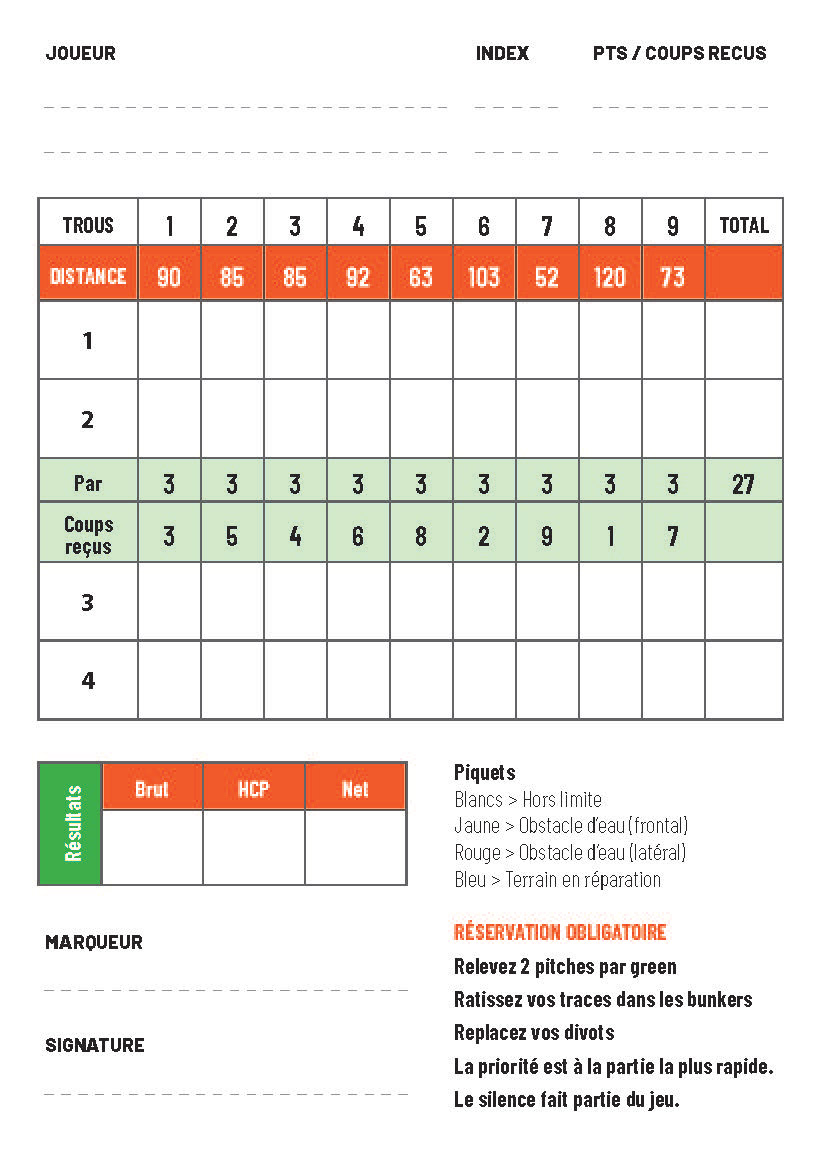 JOUEUR

INDEX

PTS / COUPS RECUS

| TROUS | 1 | 2 | 3 | 4 | 5 | 6 | 7 | 8 | 9 | TOTAL |
|---|---|---|---|---|---|---|---|---|---|---|
| DISTANCE | 90 | 85 | 85 | 92 | 63 | 103 | 52 | 120 | 73 | |
| 1 | | | | | | | | | | |
| 2 | | | | | | | | | | |
| Par | 3 | 3 | 3 | 3 | 3 | 3 | 3 | 3 | 3 | 27 |
| Coups reçus | 3 | 5 | 4 | 6 | 8 | 2 | 9 | 1 | 7 | |
| 3 | | | | | | | | | | |
| 4 | | | | | | | | | | |

| Résultats | Brut | HCP | Net |
|---|---|---|---|
| | | | |

MARQUEUR

SIGNATURE

Piquets
Blancs > Hors limite
Jaune > Obstacle d'eau (frontal)
Rouge > Obstacle d'eau (latéral)
Bleu > Terrain en réparation

RÉSERVATION OBLIGATOIRE
Relevez 2 pitches par green
Ratissez vos traces dans les bunkers
Replacez vos divots
La priorité est à la partie la plus rapide.
Le silence fait partie du jeu.